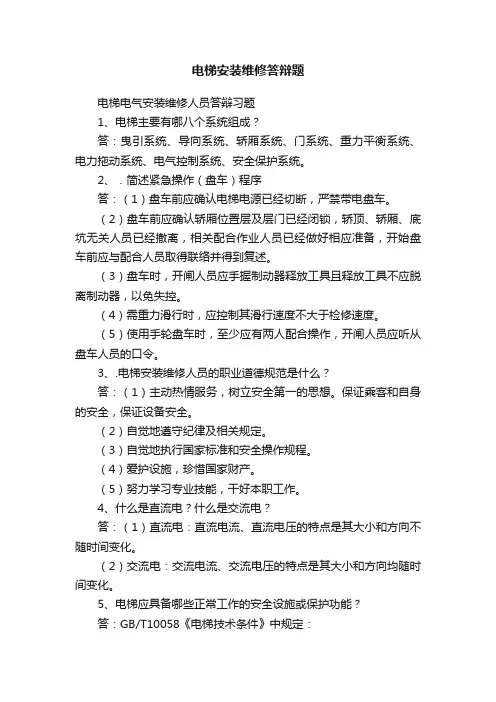 电梯安装维修答辩题

电梯电气安装维修人员答辩习题

1、电梯主要有哪八个系统组成？

答：曳引系统、导向系统、轿厢系统、门系统、重力平衡系统、电力拖动系统、电气控制系统、安全保护系统。

2、．简述紧急操作（盘车）程序

答：（1）盘车前应确认电梯电源已经切断，严禁带电盘车。

（2）盘车前应确认轿厢位置层及层门已经闭锁，轿顶、轿厢、底坑无关人员已经撤离，相关配合作业人员已经做好相应准备，开始盘车前应与配合人员取得联络并得到复述。

（3）盘车时，开闸人员应手握制动器释放工具且释放工具不应脱离制动器，以免失控。

（4）需重力滑行时，应控制其滑行速度不大于检修速度。

（5）使用手轮盘车时，至少应有两人配合操作，开闸人员应听从盘车人员的口令。

3、.电梯安装维修人员的职业道德规范是什么？

答：（1）主动热情服务，树立安全第一的思想。保证乘客和自身的安全，保证设备安全。

（2）自觉地遵守纪律及相关规定。

（3）自觉地执行国家标准和安全操作规程。

（4）爱护设施，珍惜国家财产。

（5）努力学习专业技能，干好本职工作。

4、什么是直流电？什么是交流电？

答：（1）直流电：直流电流、直流电压的特点是其大小和方向不随时间变化。

（2）交流电：交流电流、交流电压的特点是其大小和方向均随时间变化。

5、电梯应具备哪些正常工作的安全设施或保护功能？

答：GB/T10058《电梯技术条件》中规定：